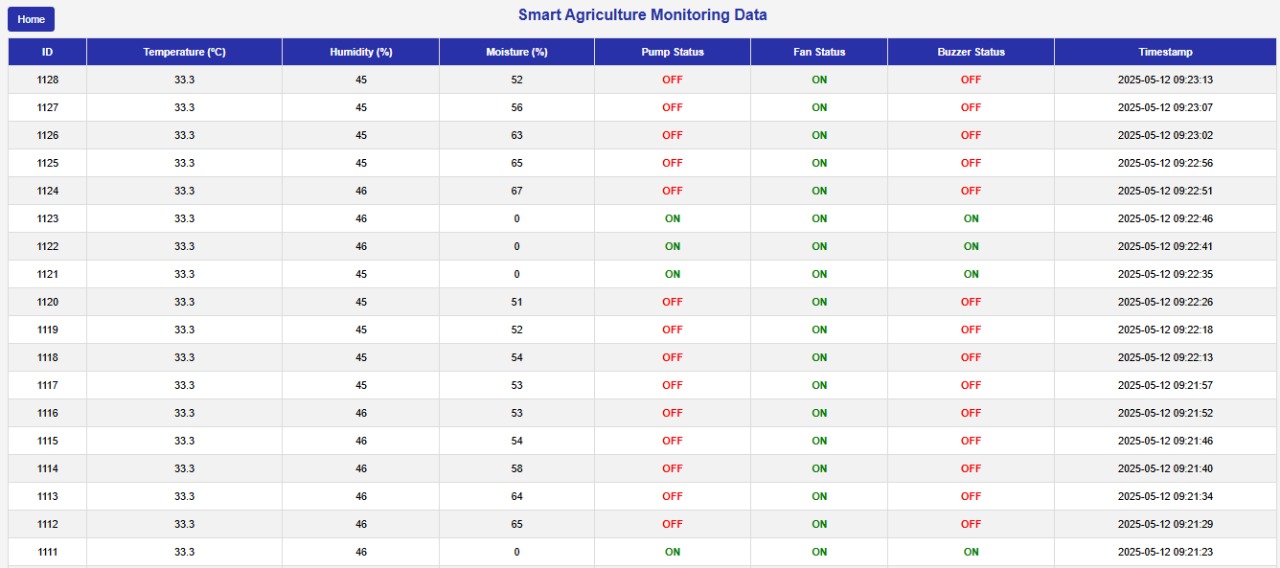 Home

Smart Agriculture Monitoring Data

| ID | Temperature (°C) | Humidity (%) | Moisture (%) | Pump Status | Fan Status | Buzzer Status | Timestamp |
|---|---|---|---|---|---|---|---|
| 1128 | 33.3 | 45 | 52 | OFF | ON | OFF | 2025-05-12 09:23:13 |
| 1127 | 33.3 | 45 | 56 | OFF | ON | OFF | 2025-05-12 09:23:07 |
| 1126 | 33.3 | 45 | 63 | OFF | ON | OFF | 2025-05-12 09:23:02 |
| 1125 | 33.3 | 45 | 65 | OFF | ON | OFF | 2025-05-12 09:22:56 |
| 1124 | 33.3 | 46 | 67 | OFF | ON | OFF | 2025-05-12 09:22:51 |
| 1123 | 33.3 | 46 | 0 | ON | ON | ON | 2025-05-12 09:22:46 |
| 1122 | 33.3 | 46 | 0 | ON | ON | ON | 2025-05-12 09:22:41 |
| 1121 | 33.3 | 45 | 0 | ON | ON | ON | 2025-05-12 09:22:35 |
| 1120 | 33.3 | 45 | 51 | OFF | ON | OFF | 2025-05-12 09:22:26 |
| 1119 | 33.3 | 45 | 52 | OFF | ON | OFF | 2025-05-12 09:22:18 |
| 1118 | 33.3 | 45 | 54 | OFF | ON | OFF | 2025-05-12 09:22:13 |
| 1117 | 33.3 | 45 | 53 | OFF | ON | OFF | 2025-05-12 09:21:57 |
| 1116 | 33.3 | 46 | 53 | OFF | ON | OFF | 2025-05-12 09:21:52 |
| 1115 | 33.3 | 46 | 54 | OFF | ON | OFF | 2025-05-12 09:21:46 |
| 1114 | 33.3 | 46 | 58 | OFF | ON | OFF | 2025-05-12 09:21:40 |
| 1113 | 33.3 | 46 | 64 | OFF | ON | OFF | 2025-05-12 09:21:34 |
| 1112 | 33.3 | 46 | 65 | OFF | ON | OFF | 2025-05-12 09:21:29 |
| 1111 | 33.3 | 46 | 0 | ON | ON | ON | 2025-05-12 09:21:23 |